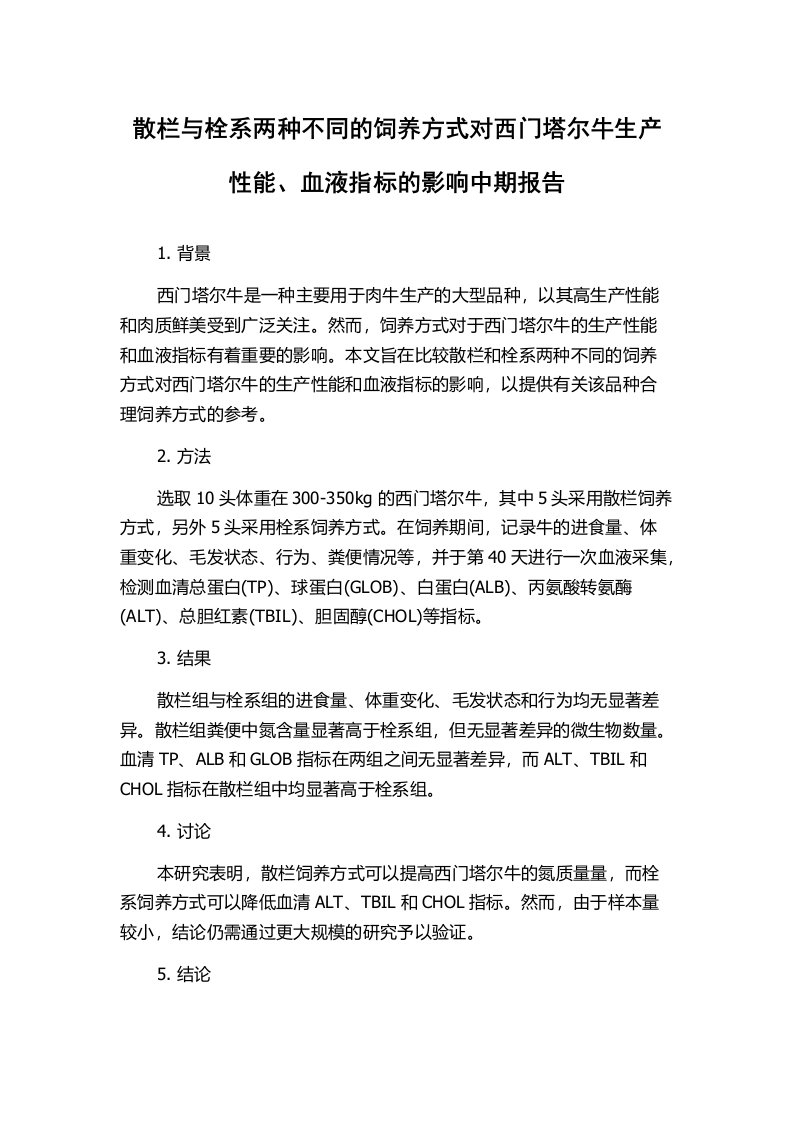 散栏与栓系两种不同的饲养方式对西门塔尔牛生产性能、血液指标的影响中期报告

1. 背景

西门塔尔牛是一种主要用于肉牛生产的大型品种，以其高生产性能和肉质鲜美受到广泛关注。然而，饲养方式对于西门塔尔牛的生产性能和血液指标有着重要的影响。本文旨在比较散栏和栓系两种不同的饲养方式对西门塔尔牛的生产性能和血液指标的影响，以提供有关该品种合理饲养方式的参考。

2. 方法

选取 10 头体重在 300-350kg 的西门塔尔牛，其中 5 头采用散栏饲养方式，另外 5 头采用栓系饲养方式。在饲养期间，记录牛的进食量、体重变化、毛发状态、行为、粪便情况等，并于第 40 天进行一次血液采集，检测血清总蛋白(TP)、球蛋白(GLOB)、白蛋白(ALB)、丙氨酸转氨酶(ALT)、总胆红素(TBIL)、胆固醇(CHOL)等指标。

3. 结果

散栏组与栓系组的进食量、体重变化、毛发状态和行为均无显著差异。散栏组粪便中氮含量显著高于栓系组，但无显著差异的微生物数量。血清 TP、ALB 和 GLOB 指标在两组之间无显著差异，而 ALT、TBIL 和 CHOL 指标在散栏组中均显著高于栓系组。

4. 讨论

本研究表明，散栏饲养方式可以提高西门塔尔牛的氮质量量，而栓系饲养方式可以降低血清 ALT、TBIL 和 CHOL 指标。然而，由于样本量较小，结论仍需通过更大规模的研究予以验证。

5. 结论